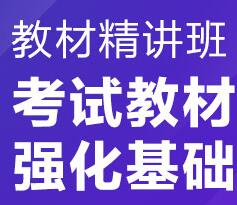 教材精讲班

考试教材
强化基础